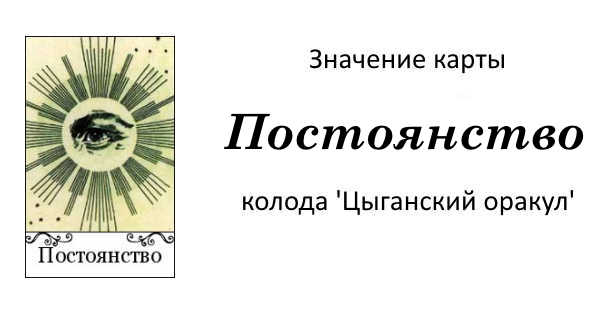 Постоянство

Значение карты

Постоянство

колода 'Цыганский оракул'